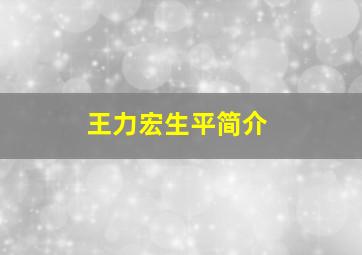 王力宏生平简介